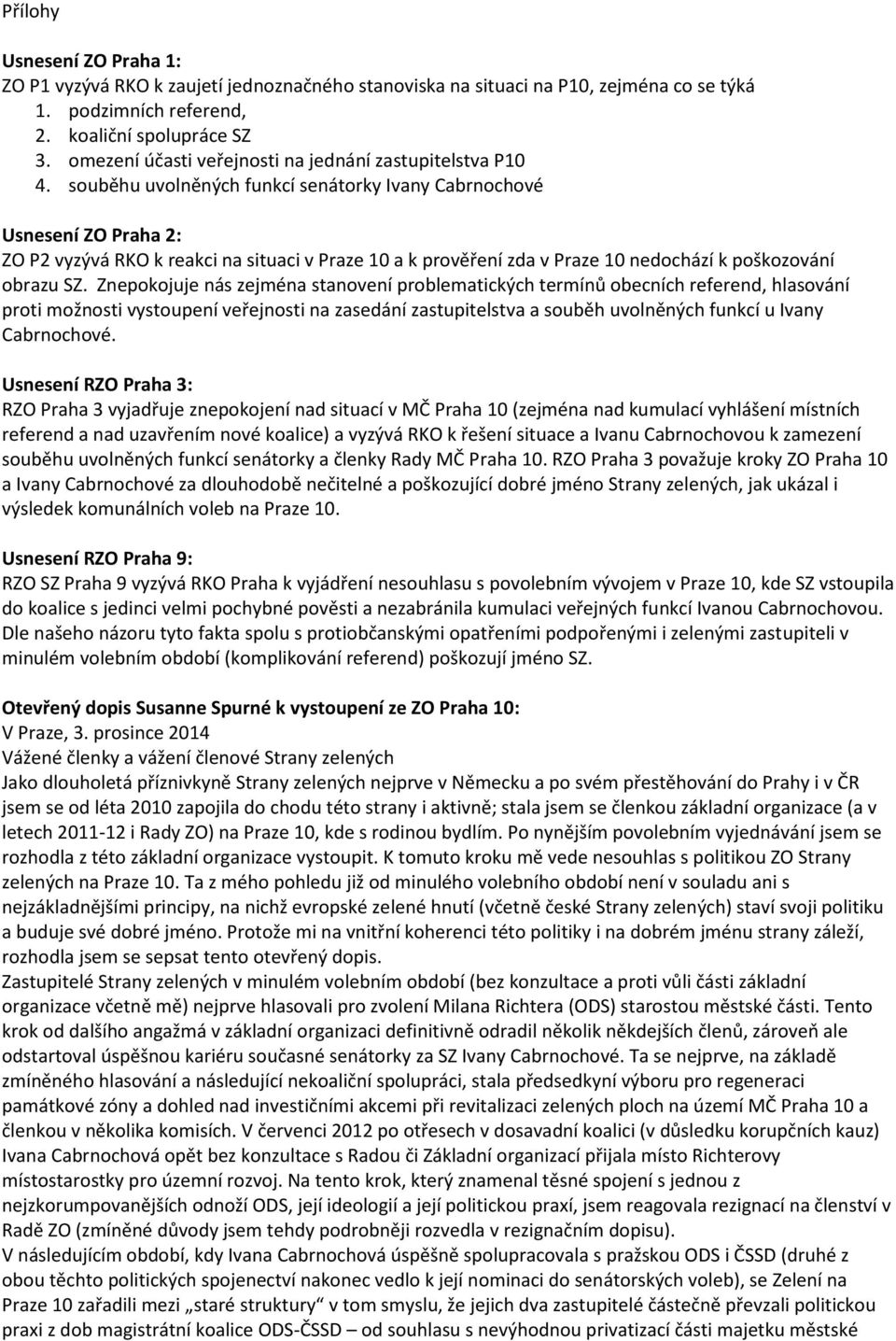 Přílohy

Usnesení ZO Praha 1:
ZO P1 vyzývá RKO k zaujetí jednoznačného stanoviska na situaci na P10, zejména co se týká
1. podzimních referend,
2. koaliční spolupráce SZ
3. omezení účasti veřejnosti na jednání zastupitelstva P10
4. souběhu uvolněných funkcí senátorky Ivany Cabrnochové

Usnesení ZO Praha 2:
ZO P2 vyzývá RKO k reakci na situaci v Praze 10 a k prověření zda v Praze 10 nedochází k poškozování obrazu SZ. Znepokojuje nás zejména stanovení problematických termínů obecních referend, hlasování proti možnosti vystoupení veřejnosti na zasedání zastupitelstva a souběh uvolněných funkcí u Ivany Cabrnochové.

Usnesení RZO Praha 3:
RZO Praha 3 vyjadřuje znepokojení nad situací v MČ Praha 10 (zejména nad kumulací vyhlášení místních referend a nad uzavřením nové koalice) a vyzývá RKO k řešení situace a Ivanu Cabrnochovou k zamezení souběhu uvolněných funkcí senátorky a členky Rady MČ Praha 10. RZO Praha 3 považuje kroky ZO Praha 10 a Ivany Cabrnochové za dlouhodobě nečitelné a poškozující dobré jméno Strany zelených, jak ukázal i výsledek komunálních voleb na Praze 10.

Usnesení RZO Praha 9:
RZO SZ Praha 9 vyzývá RKO Praha k vyjádření nesouhlasu s povolebním vývojem v Praze 10, kde SZ vstoupila do koalice s jedinci velmi pochybné pověsti a nezabránila kumulaci veřejných funkcí Ivanou Cabrnochovou. Dle našeho názoru tyto fakta spolu s protiobčanskými opatřeními podpořenými i zelenými zastupiteli v minulém volebním období (komplikování referend) poškozují jméno SZ.

Otevřený dopis Susanne Spurné k vystoupení ze ZO Praha 10:
V Praze, 3. prosince 2014
Vážené členky a vážení členové Strany zelených
Jako dlouholetá příznivkyně Strany zelených nejprve v Německu a po svém přestěhování do Prahy i v ČR jsem se od léta 2010 zapojila do chodu této strany i aktivně; stala jsem se členkou základní organizace (a v letech 2011-12 i Rady ZO) na Praze 10, kde s rodinou bydlím. Po nynějším povolebním vyjednávání jsem se rozhodla z této základní organizace vystoupit. K tomuto kroku mě vede nesouhlas s politikou ZO Strany zelených na Praze 10. Ta z mého pohledu již od minulého volebního období není v souladu ani s nejzákladnějšími principy, na nichž evropské zelené hnutí (včetně české Strany zelených) staví svoji politiku a buduje své dobré jméno. Protože mi na vnitřní koherenci této politiky i na dobrém jménu strany záleží, rozhodla jsem se sepsat tento otevřený dopis.
Zastupitelé Strany zelených v minulém volebním období (bez konzultace a proti vůli části základní organizace včetně mě) nejprve hlasovali pro zvolení Milana Richtera (ODS) starostou městské části. Tento krok od dalšího angažmá v základní organizaci definitivně odradil několik někdejších členů, zároveň ale odstartoval úspěšnou kariéru současné senátorky za SZ Ivany Cabrnochové. Ta se nejprve, na základě zmíněného hlasování a následující nekoaliční spolupráci, stala předsedkyní výboru pro regeneraci památkové zóny a dohled nad investičními akcemi při revitalizaci zelených ploch na území MČ Praha 10 a členkou v několika komisích. V červenci 2012 po otřesech v dosavadní koalici (v důsledku korupčních kauz) Ivana Cabrnochová opět bez konzultace s Radou či Základní organizací přijala místo Richterovy místostarostky pro územní rozvoj. Na tento krok, který znamenal těsné spojení s jednou z nejzkorumpovanějších odnoží ODS, její ideologií a její politickou praxí, jsem reagovala rezignací na členství v Radě ZO (zmíněné důvody jsem tehdy podrobněji rozvedla v rezignačním dopisu).
V následujícím období, kdy Ivana Cabrnochová úspěšně spolupracovala s pražskou ODS i ČSSD (druhé z obou těchto politických spojenectví nakonec vedlo k její nominaci do senátorských voleb), se Zelení na Praze 10 zařadili mezi „staré struktury“ v tom smyslu, že jejich dva zastupitelé částečně převzali politickou praxi z dob magistrátní koalice ODS-ČSSD – od souhlasu s nevýhodnou privatizací části majetku městské